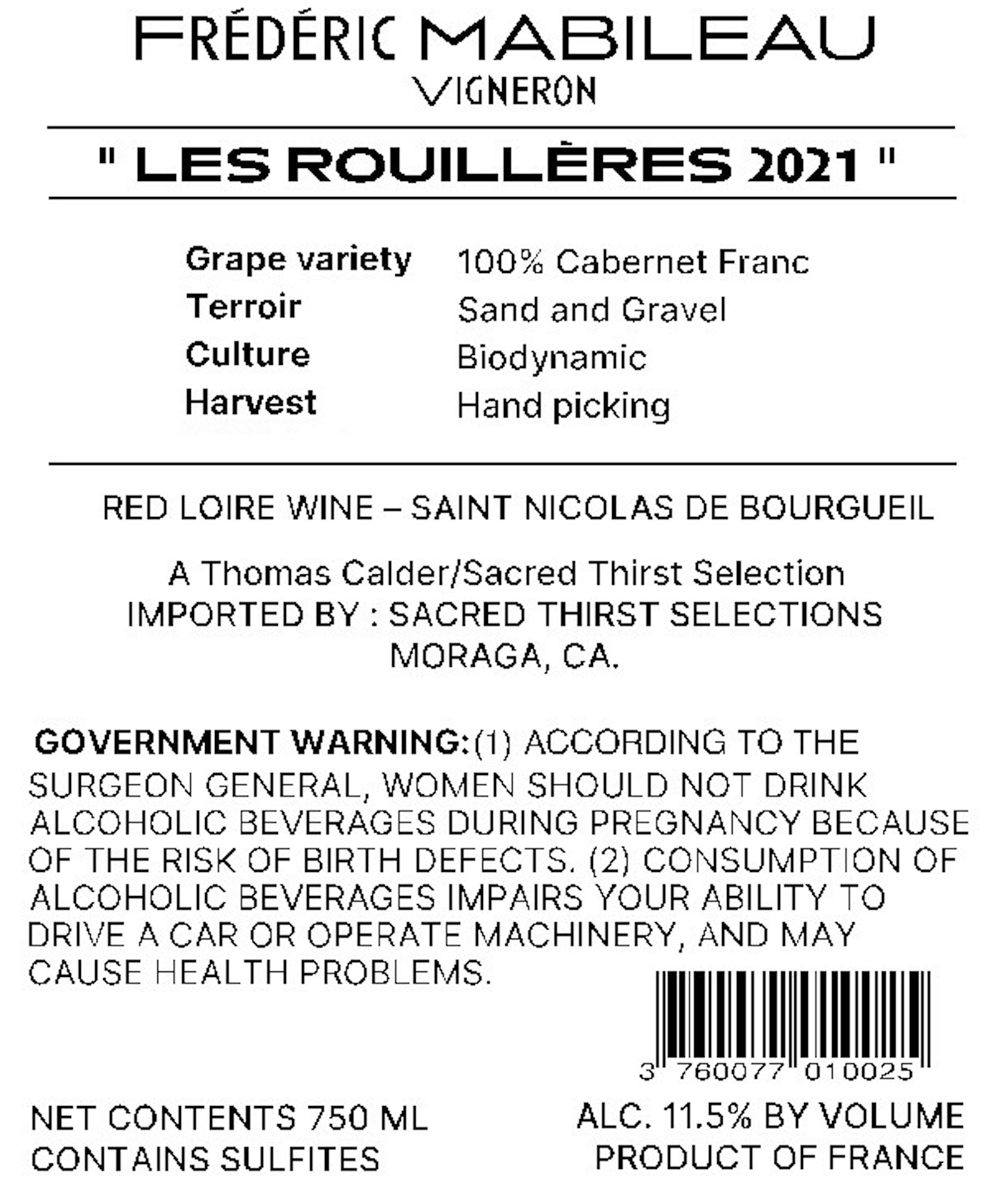 FRÉDÉRIC MABILEAU
VIGNERON

" LES ROUILLÈRES 2021 "

Grape variety 100% Cabernet Franc
Terroir Sand and Gravel
Culture Biodynamic
Harvest Hand picking

RED LOIRE WINE – SAINT NICOLAS DE BOURGUEIL

A Thomas Calder/Sacred Thirst Selection
IMPORTED BY : SACRED THIRST SELECTIONS
MORAGA, CA.

GOVERNMENT WARNING:(1) ACCORDING TO THE SURGEON GENERAL, WOMEN SHOULD NOT DRINK ALCOHOLIC BEVERAGES DURING PREGNANCY BECAUSE OF THE RISK OF BIRTH DEFECTS. (2) CONSUMPTION OF ALCOHOLIC BEVERAGES IMPAIRS YOUR ABILITY TO DRIVE A CAR OR OPERATE MACHINERY, AND MAY CAUSE HEALTH PROBLEMS.

3 760077 010025

NET CONTENTS 750 ML
CONTAINS SULFITES

ALC. 11.5% BY VOLUME
PRODUCT OF FRANCE